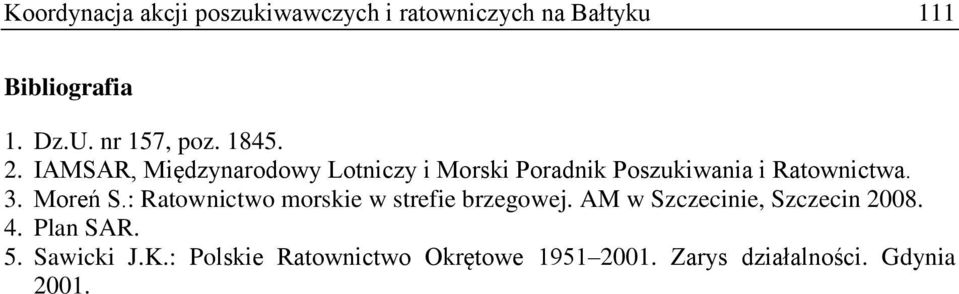 Koordynacja akcji poszukiwawczych i ratowniczych na Bałtyku 111

Bibliografia

1. Dz.U. nr 157, poz. 1845.
2. IAMSAR, Międzynarodowy Lotniczy i Morski Poradnik Poszukiwania i Ratownictwa.
3. Moreń S.: Ratownictwo morskie w strefie brzegowej. AM w Szczecinie, Szczecin 2008.
4. Plan SAR.
5. Sawicki J.K.: Polskie Ratownictwo Okrętowe 1951–2001. Zarys działalności. Gdynia 2001.